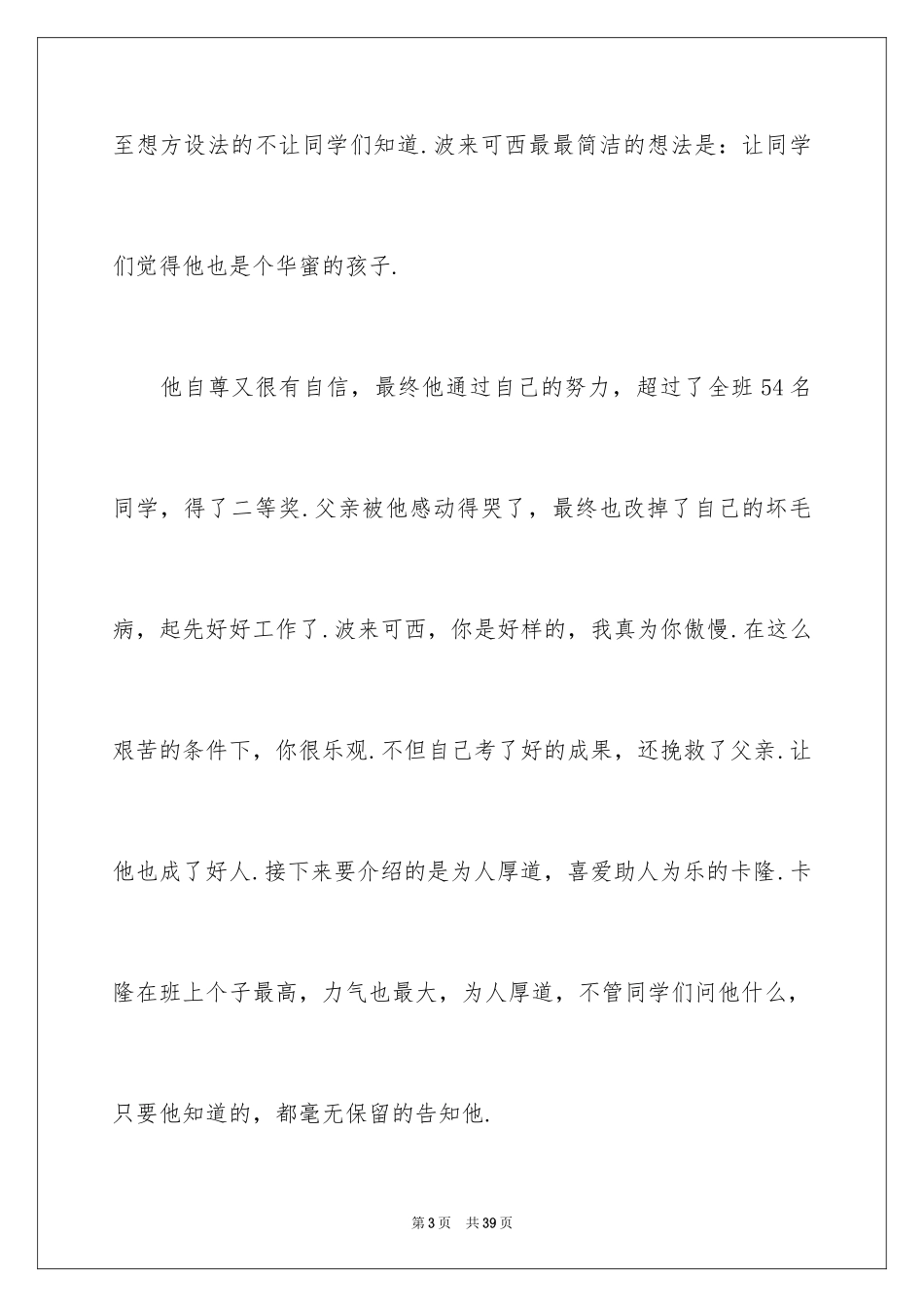 至想方设法的不让同学们知道.波来可西最最简洁的想法是：让同学们觉得他也是个华蜜的孩子.

他自尊又很有自信，最终他通过自己的努力，超过了全班54名同学，得了二等奖.父亲被他感动得哭了，最终也改掉了自己的坏毛病，起先好好工作了.波来可西，你是好样的，我真为你傲慢.在这么艰苦的条件下，你很乐观.不但自己考了好的成果，还挽救了父亲.让他也成了好人.接下来要介绍的是为人厚道，喜爱助人为乐的卡隆.卡隆在班上个子最高，力气也最大，为人厚道，不管同学们问他什么，只要他知道的，都毫无保留的告知他.

第3页 共39页